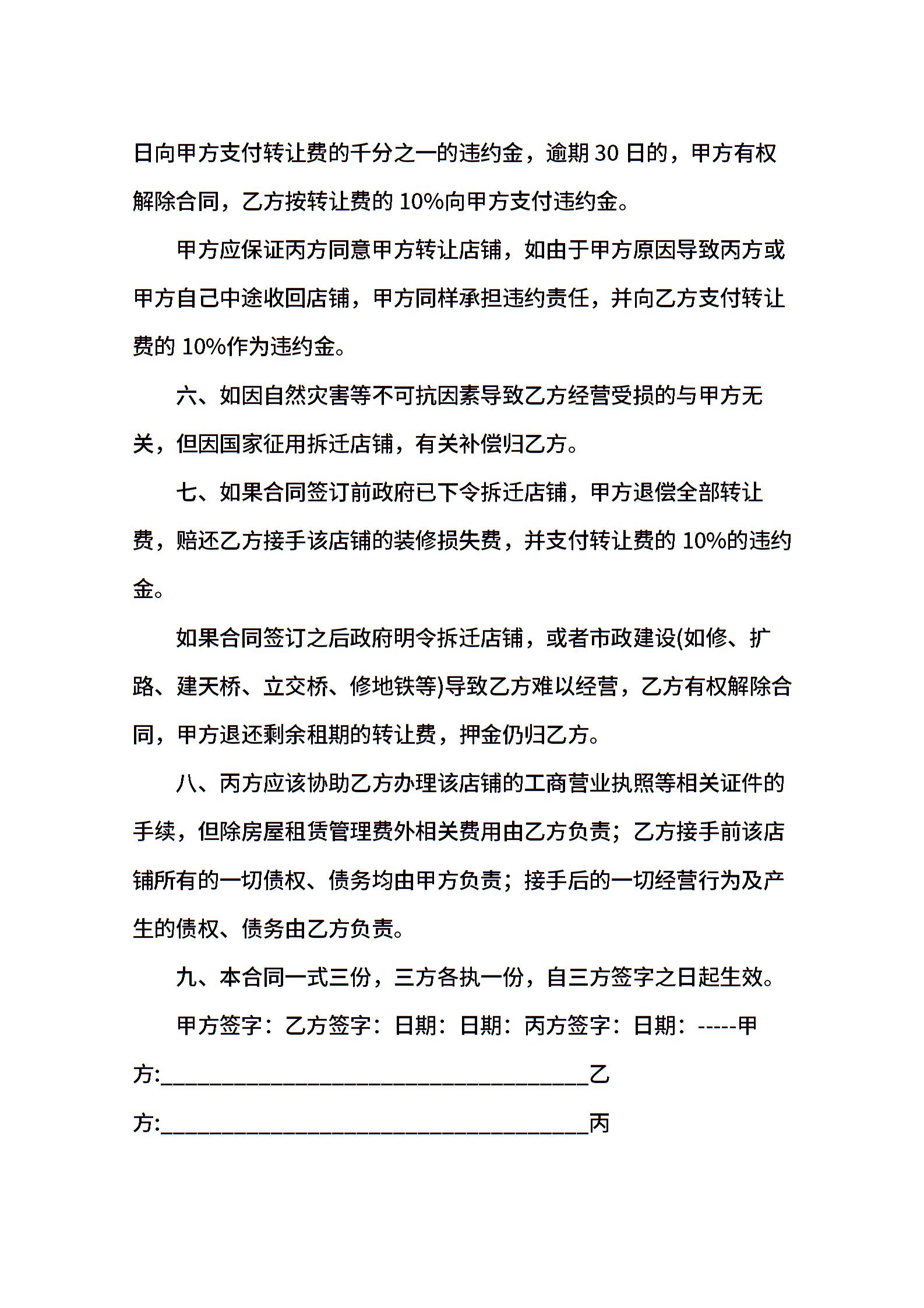 日向甲方支付转让费的千分之一的违约金，逾期 30 日的，甲方有权解除合同，乙方按转让费的 10%向甲方支付违约金。

甲方应保证丙方同意甲方转让店铺，如由于甲方原因导致丙方或甲方自己中途收回店铺，甲方同样承担违约责任，并向乙方支付转让费的 10%作为违约金。

六、如因自然灾害等不可抗因素导致乙方经营受损的与甲方无关，但因国家征用拆迁店铺，有关补偿归乙方。

七、如果合同签订前政府已下令拆迁店铺，甲方退偿全部转让费，赔还乙方接手该店铺的装修损失费，并支付转让费的 10%的违约金。

如果合同签订之后政府明令拆迁店铺，或者市政建设(如修、扩路、建天桥、立交桥、修地铁等)导致乙方难以经营，乙方有权解除合同，甲方退还剩余租期的转让费，押金仍归乙方。

八、丙方应该协助乙方办理该店铺的工商营业执照等相关证件的手续，但除房屋租赁管理费外相关费用由乙方负责；乙方接手前该店铺所有的一切债权、债务均由甲方负责；接手后的一切经营行为及产生的债权、债务由乙方负责。

九、本合同一式三份，三方各执一份，自三方签字之日起生效。

甲方签字：乙方签字：日期：日期：丙方签字：日期：-----甲方:________________________________________乙方:________________________________________丙